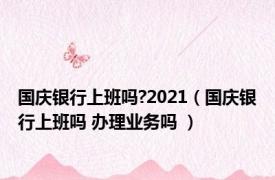 国庆银行上班吗?2021（国庆银行上班吗 办理业务吗 ）